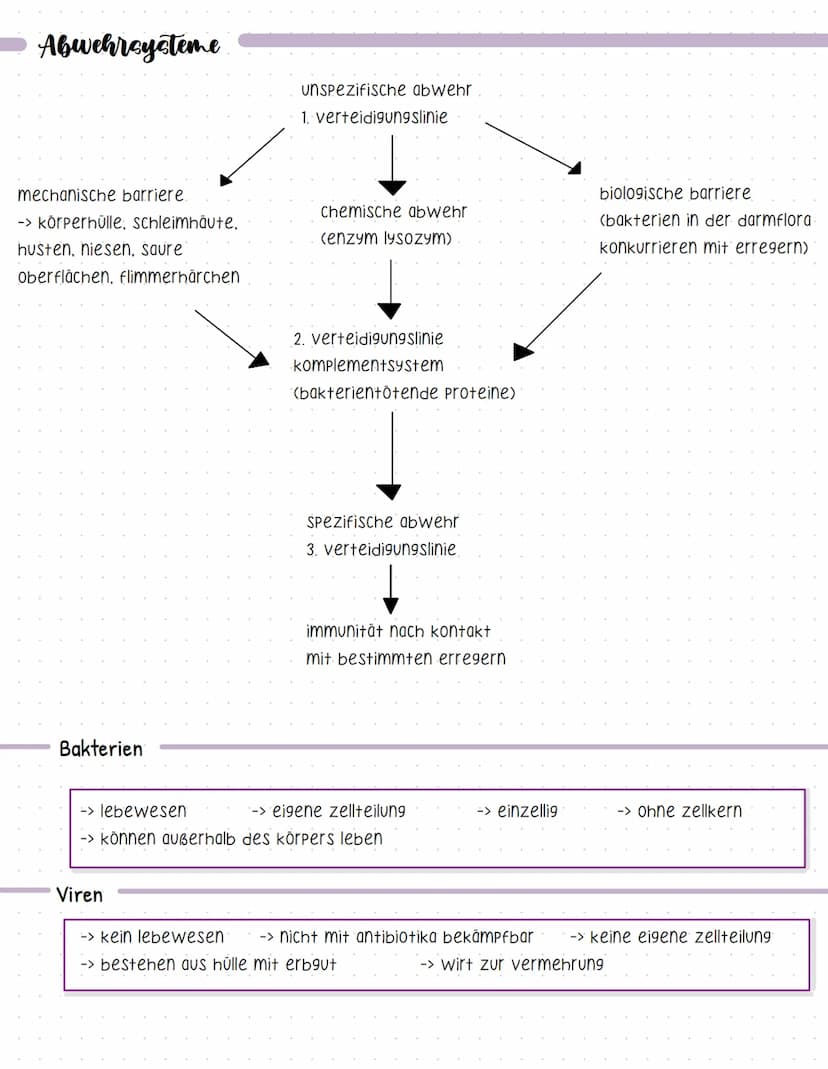 Abwehrsysteme

unspezifische abwehr
1. verteidigungslinie

mechanische barriere
-> körperhülle, schleimhäute, husten, niesen, saure oberflächen, flimmerhärchen

chemische abwehr
(enzym lysozym)

biologische barriere
(bakterien in der darmflora konkurrieren mit erregern)

2. verteidigungslinie
komplementsystem
(bakterientötende proteine)

spezifische abwehr
3. verteidigungslinie

immunität nach kontakt mit bestimmten erregern

Bakterien

-> lebewesen -> eigene zellteilung -> einzellig -> ohne zellkern
-> können außerhalb des körpers leben

Viren

-> kein lebewesen -> nicht mit antibiotika bekämpfbar -> keine eigene zellteilung
-> bestehen aus hülle mit erbgut -> wirt zur vermehrung